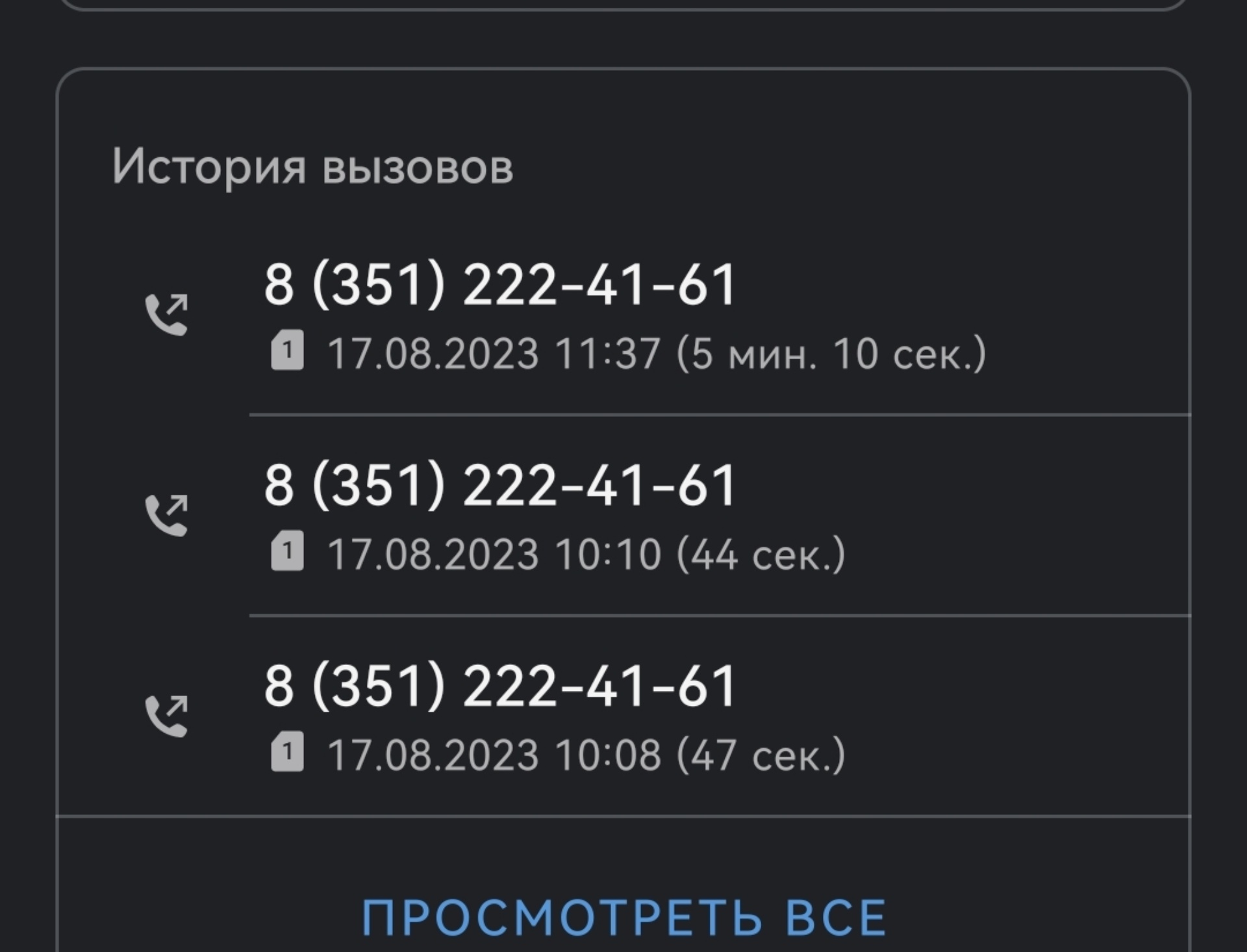 История вызовов

8 (351) 222-41-61
1 17.08.2023 11:37 (5 мин. 10 сек.)

8 (351) 222-41-61
1 17.08.2023 10:10 (44 сек.)

8 (351) 222-41-61
1 17.08.2023 10:08 (47 сек.)

ПРОСМОТРЕТЬ ВСЕ